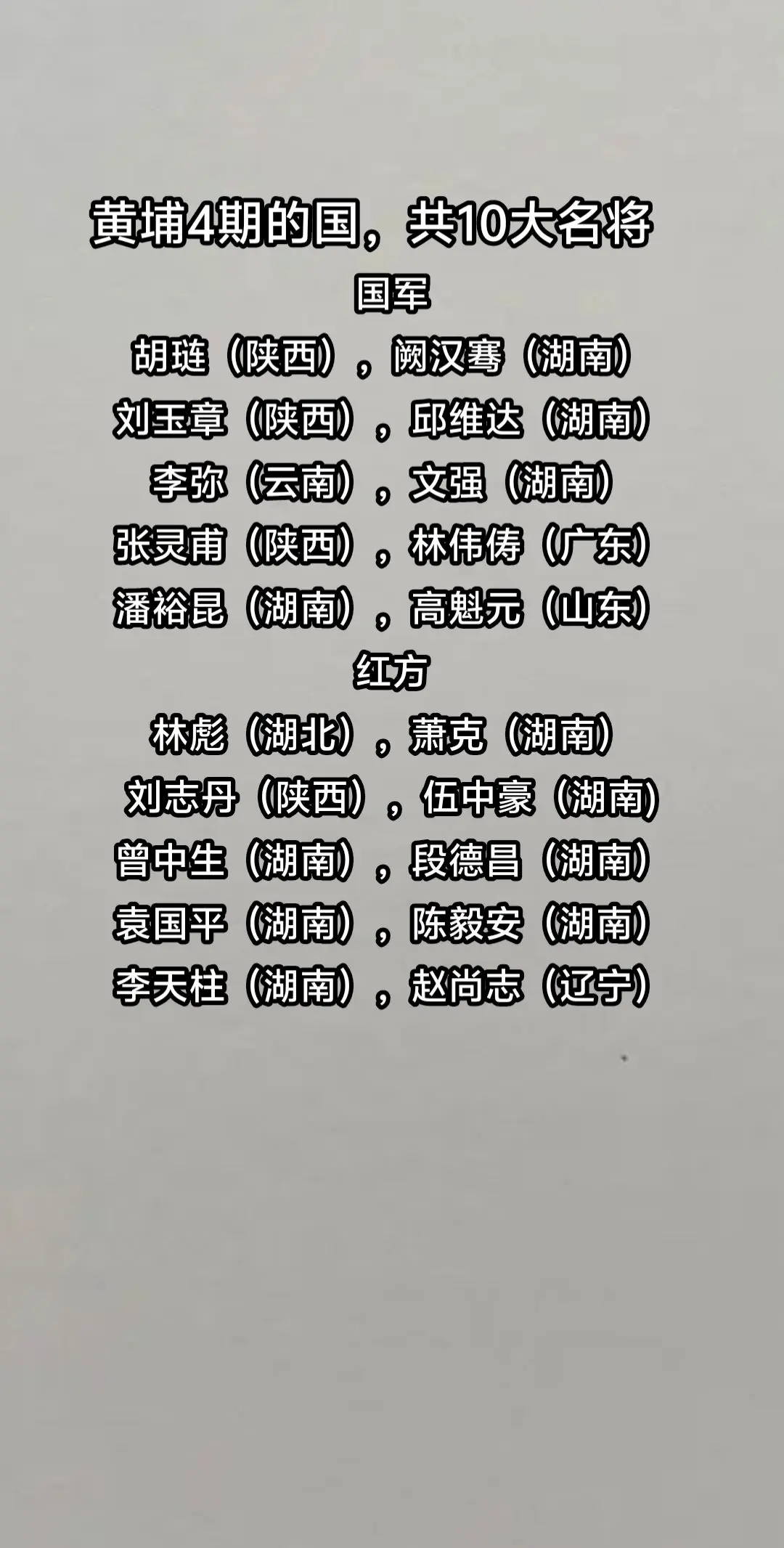 黄埔4期的国，共10大名将

国军

胡琏（陕西），阙汉骞（湖南）
刘玉章（陕西），邱维达（湖南）
李弥（云南），文强（湖南）
张灵甫（陕西），林伟俦（广东）
潘裕昆（湖南），高魁元（山东）

红方

林彪（湖北），萧克（湖南）
刘志丹（陕西），伍中豪（湖南）
曾中生（湖南），段德昌（湖南）
袁国平（湖南），陈毅安（湖南）
李天柱（湖南），赵尚志（辽宁）